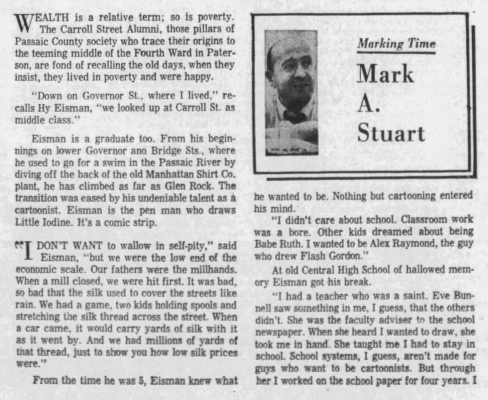 WEALTH is a relative term; so is poverty. The Carroll Street Alumni, those pillars of Passaic County society who trace their origins to the teeming middle of the Fourth Ward in Paterson, are fond of recalling the old days, when they insist, they lived in poverty and were happy.

"Down on Governor St., where I lived," recalls Hy Eisman, "we looked up at Carroll St. as middle class."

Eisman is a graduate too. From his beginnings on lower Governor ana Bridge Sts., where he used to go for a swim in the Passaic River by diving off the back of the old Manhattan Shirt Co. plant, he has climbed as far as Glen Rock. The transition was eased by his undeniable talent as a cartoonist. Eisman is the pen man who draws Little Iodine. It's a comic strip.

"I DON'T WANT to wallow in self-pity," said Eisman, "but we were the low end of the economic scale. Our fathers were the millhands. When a mill closed, we were hit first. It was bad, so bad that the silk used to cover the streets like rain. We had a game, two kids holding spools and stretching the silk thread across the street. When a car came, it would carry yards of silk with it as it went by. And we had millions of yards of that thread, just to show you how low silk prices were."

From the time he was 5, Eisman knew what

Marking Time

Mark A. Stuart

he wanted to be. Nothing but cartooning entered his mind.

"I didn't care about school. Classroom work was a bore. Other kids dreamed about being Babe Ruth. I wanted to be Alex Raymond, the guy who drew Flash Gordon."

At old Central High School of hallowed memory Eisman got his break.

"I had a teacher who was a saint. Eve Bunnell saw something in me, I guess, that the others didn't. She was the faculty adviser to the school newspaper. When she heard I wanted to draw, she took me in hand. She taught me I had to stay in school. School systems, I guess, aren't made for guys who want to be cartoonists. But through her I worked on the school paper for four years. I